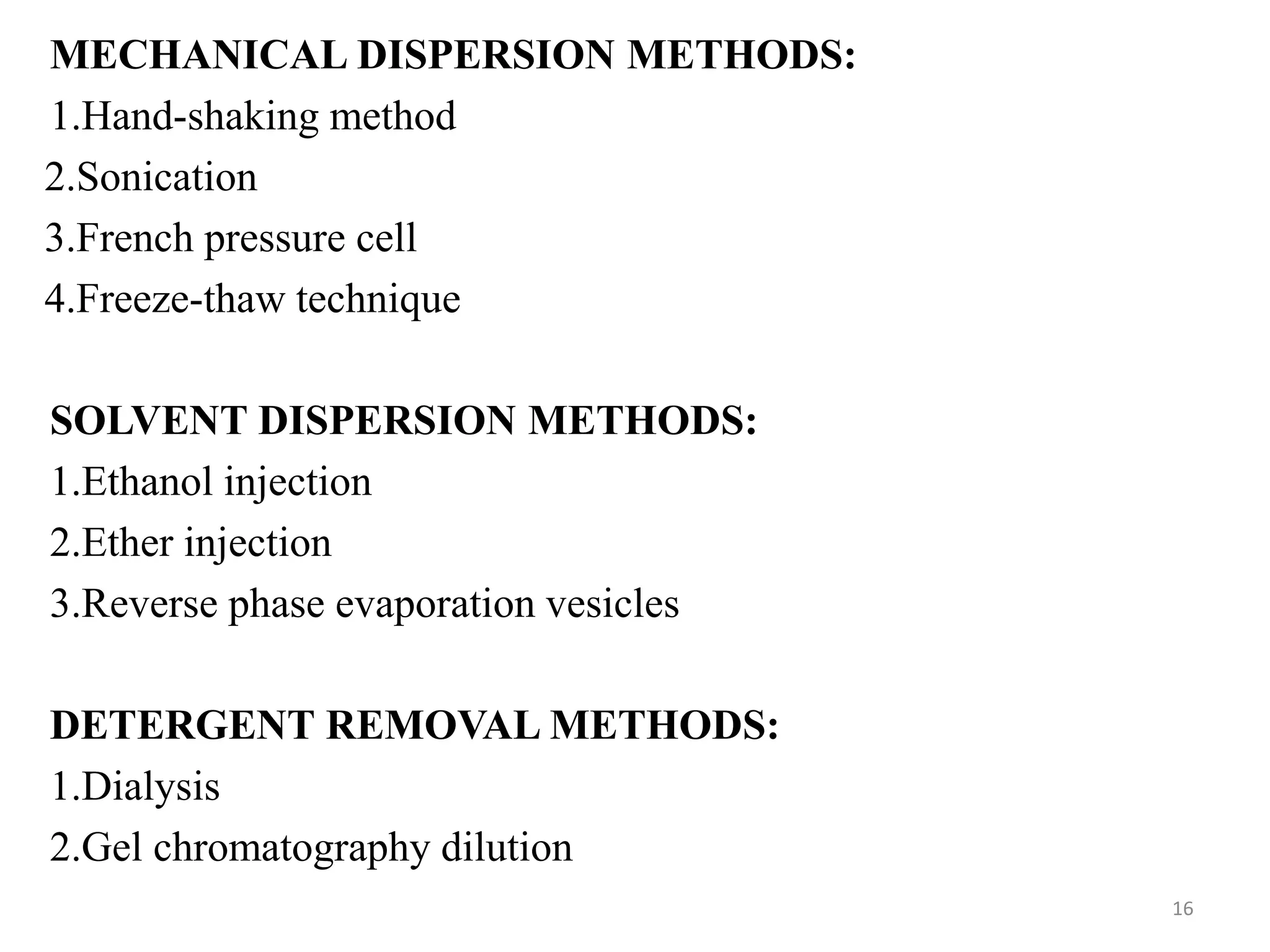 MECHANICAL DISPERSION METHODS:
1.Hand-shaking method
2.Sonication
3.French pressure cell
4.Freeze-thaw technique

SOLVENT DISPERSION METHODS:
1.Ethanol injection
2.Ether injection
3.Reverse phase evaporation vesicles

DETERGENT REMOVAL METHODS:
1.Dialysis
2.Gel chromatography dilution

16